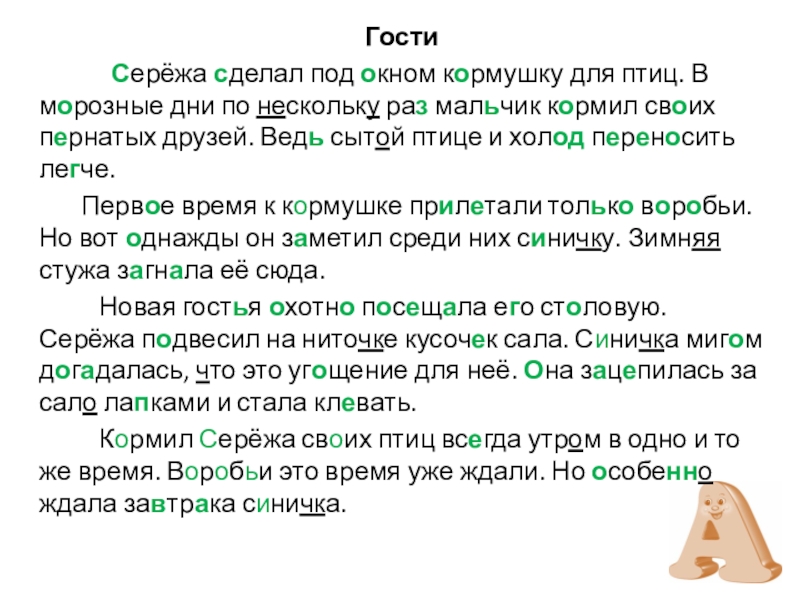 Гости

Серёжа сделал под окном кормушку для птиц. В морозные дни по нескольку раз мальчик кормил своих пернатых друзей. Ведь сытой птице и холод переносить легче.

Первое время к кормушке прилетали только воробьи. Но вот однажды он заметил среди них синичку. Зимняя стужа загнала её сюда.

Новая гостья охотно посещала его столовую. Серёжа подвесил на ниточке кусочек сала. Синичка мигом догадалась, что это угощение для неё. Она зацепилась за сало лапками и стала клевать.

Кормил Серёжа своих птиц всегда утром в одно и то же время. Воробьи это время уже ждали. Но особенно ждала завтрака синичка.